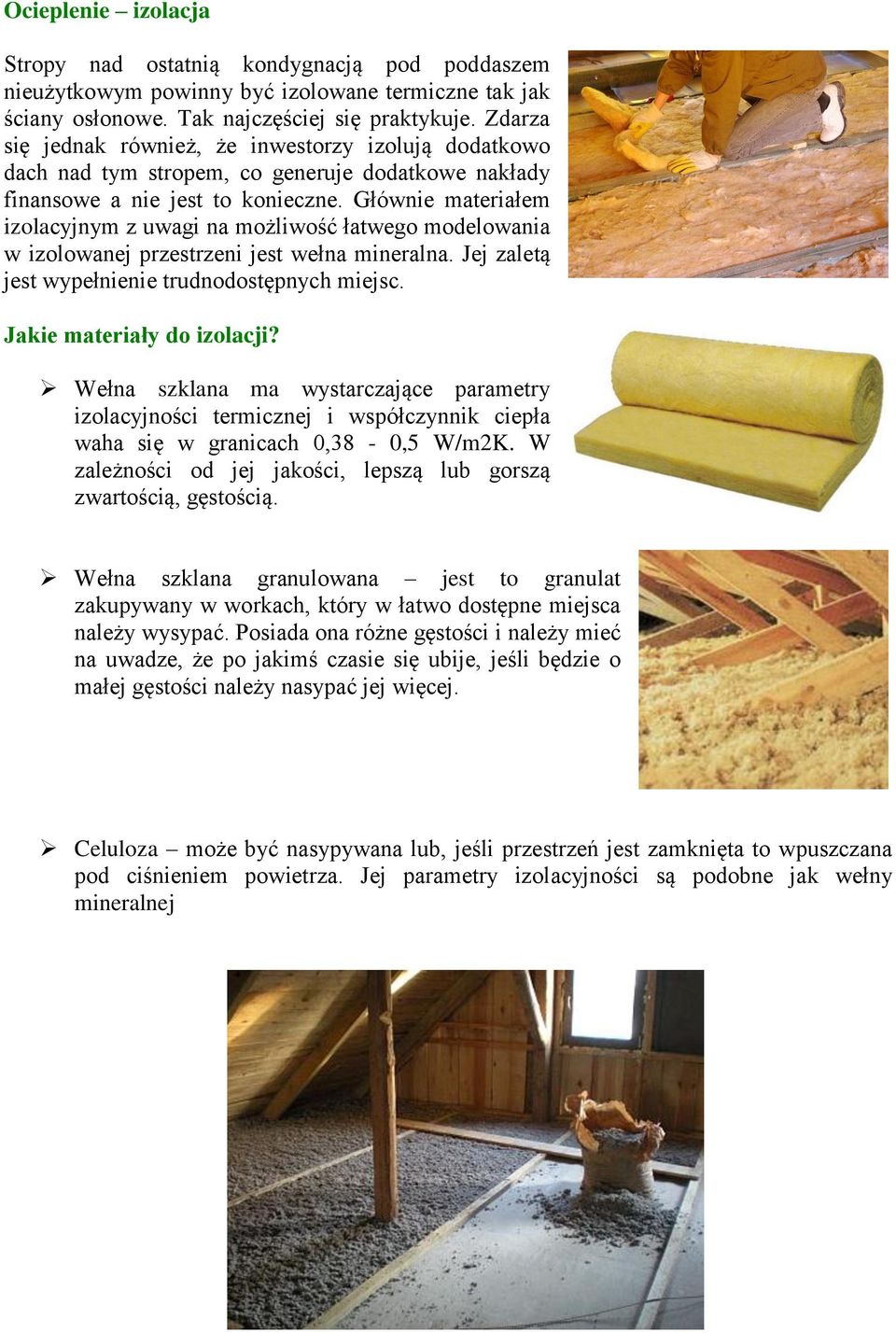 Ocieplenie – izolacja

Stropy nad ostatnią kondygnacją pod poddaszem nieużytkowym powinny być izolowane termiczne tak jak ściany osłonowe. Tak najczęściej się praktykuje. Zdarza się jednak również, że inwestorzy izolują dodatkowo dach nad tym stropem, co generuje dodatkowe nakłady finansowe a nie jest to konieczne. Głównie materiałem izolacyjnym z uwagi na możliwość łatwego modelowania w izolowanej przestrzeni jest wełna mineralna. Jej zaletą jest wypełnienie trudnodostępnych miejsc.

Jakie materiały do izolacji?

➢ Wełna szklana ma wystarczające parametry izolacyjności termicznej i współczynnik ciepła waha się w granicach 0,38 - 0,5 W/m2K. W zależności od jej jakości, lepszą lub gorszą zwartością, gęstością.

➢ Wełna szklana granulowana – jest to granulat zakupywany w workach, który w łatwo dostępne miejsca należy wysypać. Posiada ona różne gęstości i należy mieć na uwadze, że po jakimś czasie się ubije, jeśli będzie o małej gęstości należy nasypać jej więcej.

➢ Celuloza – może być nasypywana lub, jeśli przestrzeń jest zamknięta to wpuszczana pod ciśnieniem powietrza. Jej parametry izolacyjności są podobne jak wełny mineralnej